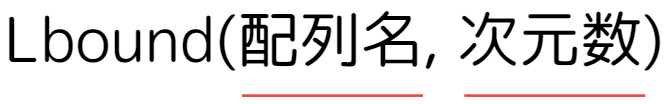 Lbound(配列名, 次元数)